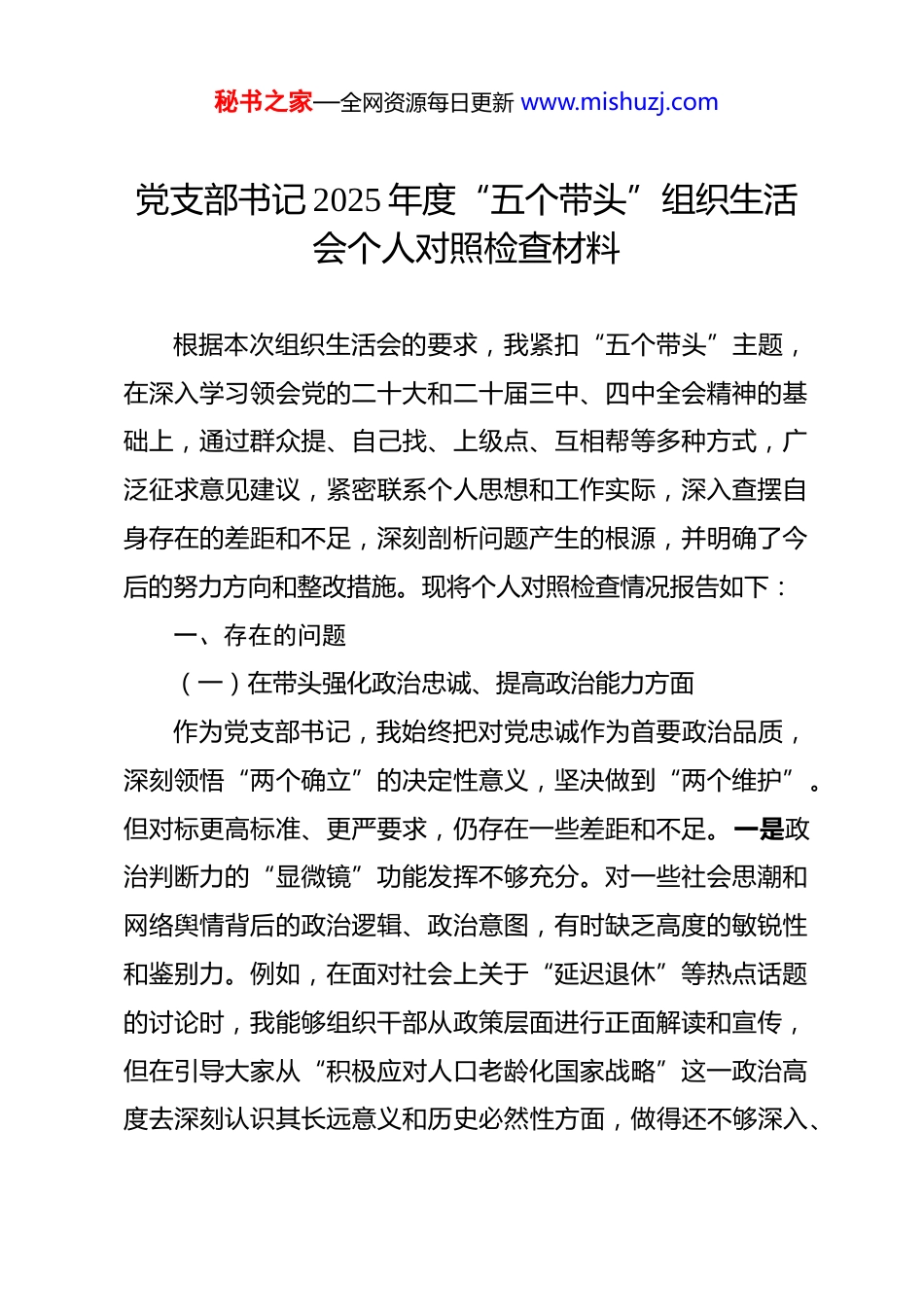 秘书之家—全网资源每日更新 www.mishuzj.com

党支部书记2025年度“五个带头”组织生活会个人对照检查材料

根据本次组织生活会的要求，我紧扣“五个带头”主题，在深入学习领会党的二十大和二十届三中、四中全会精神的基础上，通过群众提、自己找、上级点、互相帮等多种方式，广泛征求意见建议，紧密联系个人思想和工作实际，深入查摆自身存在的差距和不足，深刻剖析问题产生的根源，并明确了今后的努力方向和整改措施。现将个人对照检查情况报告如下：

一、存在的问题

（一）在带头强化政治忠诚、提高政治能力方面

作为党支部书记，我始终把对党忠诚作为首要政治品质，深刻领悟“两个确立”的决定性意义，坚决做到“两个维护”。但对标更高标准、更严要求，仍存在一些差距和不足。一是政治判断力的“显微镜”功能发挥不够充分。对一些社会思潮和网络舆情背后的政治逻辑、政治意图，有时缺乏高度的敏锐性和鉴别力。例如，在面对社会上关于“延迟退休”等热点话题的讨论时，我能够组织干部从政策层面进行正面解读和宣传，但在引导大家从“积极应对人口老龄化国家战略”这一政治高度去深刻认识其长远意义和历史必然性方面，做得还不够深入、